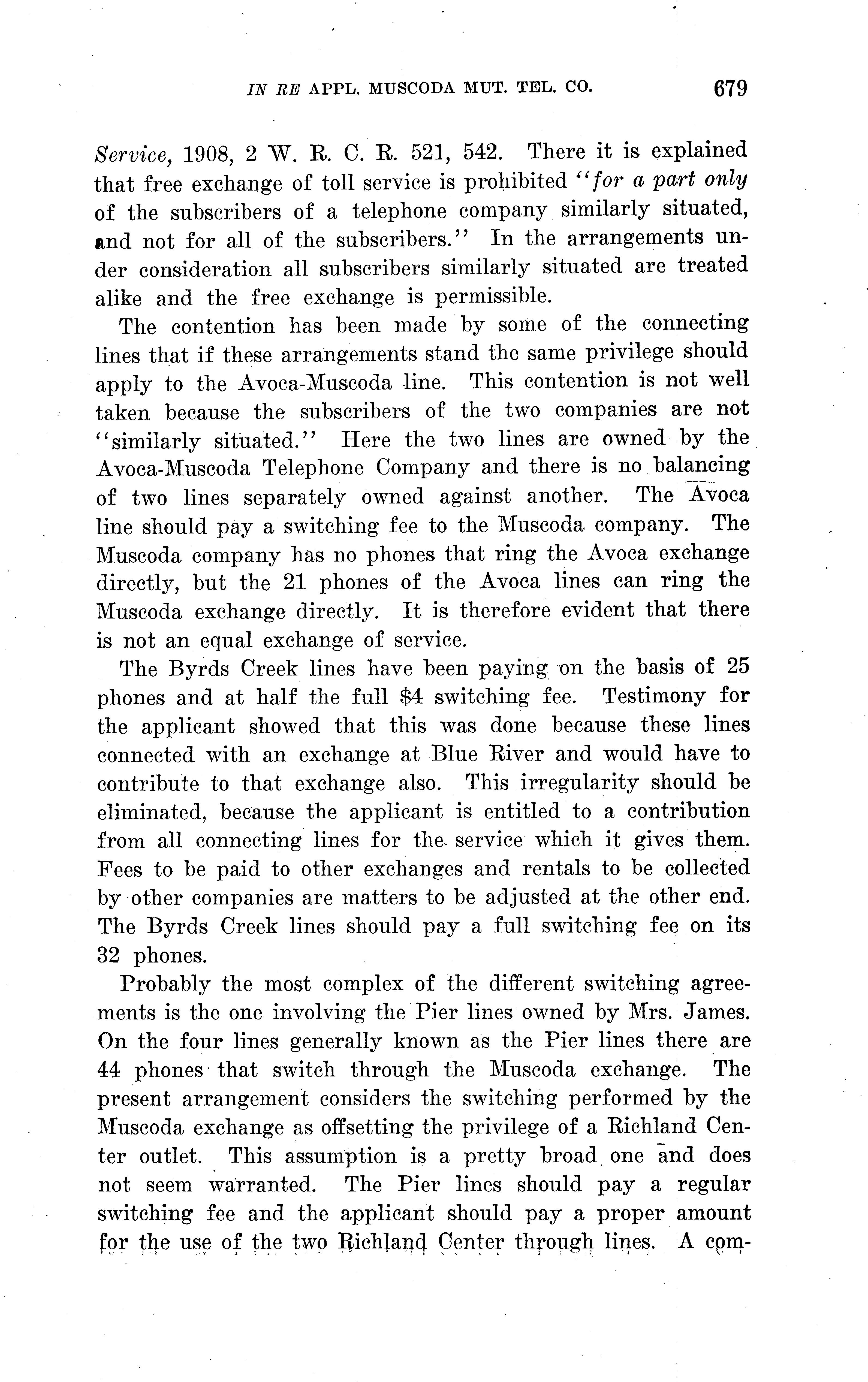 IN RE APPL. MUSCODA MUT. TEL. CO. 679

Service, 1908, 2 W. R. C. R. 521, 542. There it is explained that free exchange of toll service is prohibited "for a part only of the subscribers of a telephone company similarly situated, and not for all of the subscribers." In the arrangements under consideration all subscribers similarly situated are treated alike and the free exchange is permissible.

The contention has been made by some of the connecting lines that if these arrangements stand the same privilege should apply to the Avoca-Muscoda line. This contention is not well taken because the subscribers of the two companies are not "similarly situated." Here the two lines are owned by the Avoca-Muscoda Telephone Company and there is no balancing of two lines separately owned against another. The Avoca line should pay a switching fee to the Muscoda company. The Muscoda company has no phones that ring the Avoca exchange directly, but the 21 phones of the Avoca lines can ring the Muscoda exchange directly. It is therefore evident that there is not an equal exchange of service.

The Byrds Creek lines have been paying on the basis of 25 phones and at half the full $4 switching fee. Testimony for the applicant showed that this was done because these lines connected with an exchange at Blue River and would have to contribute to that exchange also. This irregularity should be eliminated, because the applicant is entitled to a contribution from all connecting lines for the service which it gives them. Fees to be paid to other exchanges and rentals to be collected by other companies are matters to be adjusted at the other end. The Byrds Creek lines should pay a full switching fee on its 32 phones.

Probably the most complex of the different switching agreements is the one involving the Pier lines owned by Mrs. James. On the four lines generally known as the Pier lines there are 44 phones that switch through the Muscoda exchange. The present arrangement considers the switching performed by the Muscoda exchange as offsetting the privilege of a Richland Center outlet. This assumption is a pretty broad one and does not seem warranted. The Pier lines should pay a regular switching fee and the applicant should pay a proper amount for the use of the two Richland Center through lines. A com-